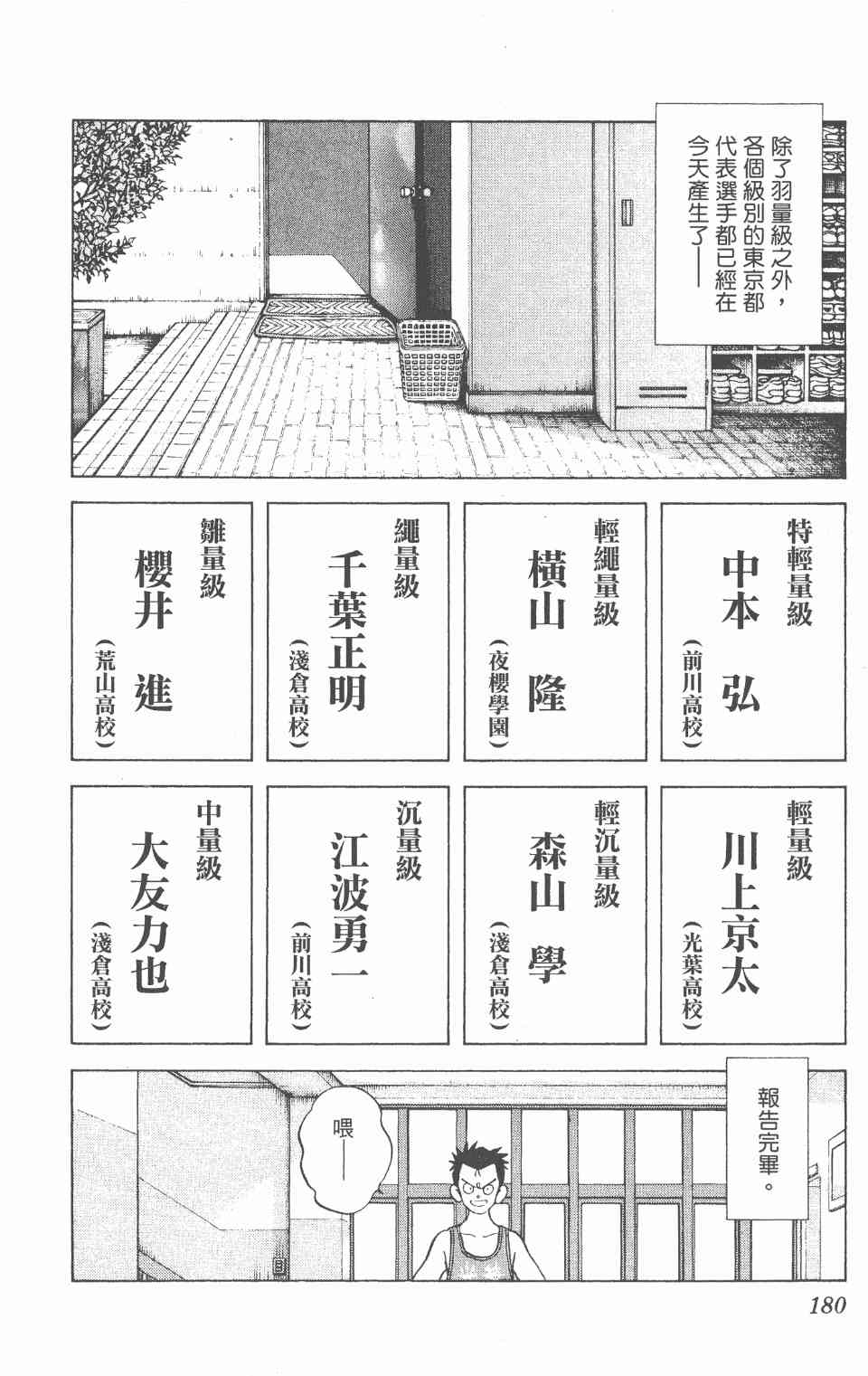 除了羽量級之外，各個級別的東京都代表選手都已經在今天產生了——

特輕量級
中本 弘
（前川高校）

輕繩量級
橫山 隆
（夜櫻學園）

繩量級
千葉正明
（淺倉高校）

雛量級
櫻井 進
（荒山高校）

輕量級
川上京太
（光葉高校）

輕沉量級
森山 學
（淺倉高校）

沉量級
江波勇一
（前川高校）

中量級
大友力也
（淺倉高校）

報告完畢。

喂——

180